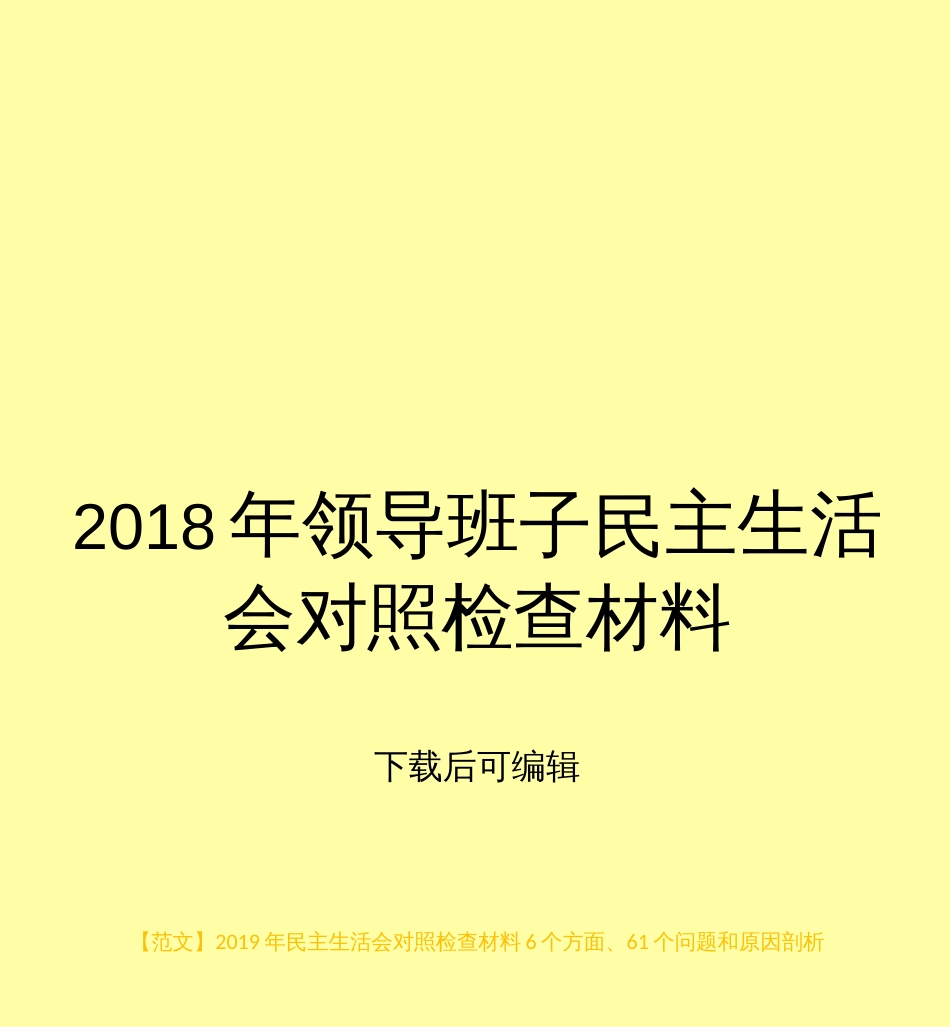 2018 年领导班子民主生活会对照检查材料

下载后可编辑

【范文】2019 年民主生活会对照检查材料 6 个方面、61 个问题和原因剖析